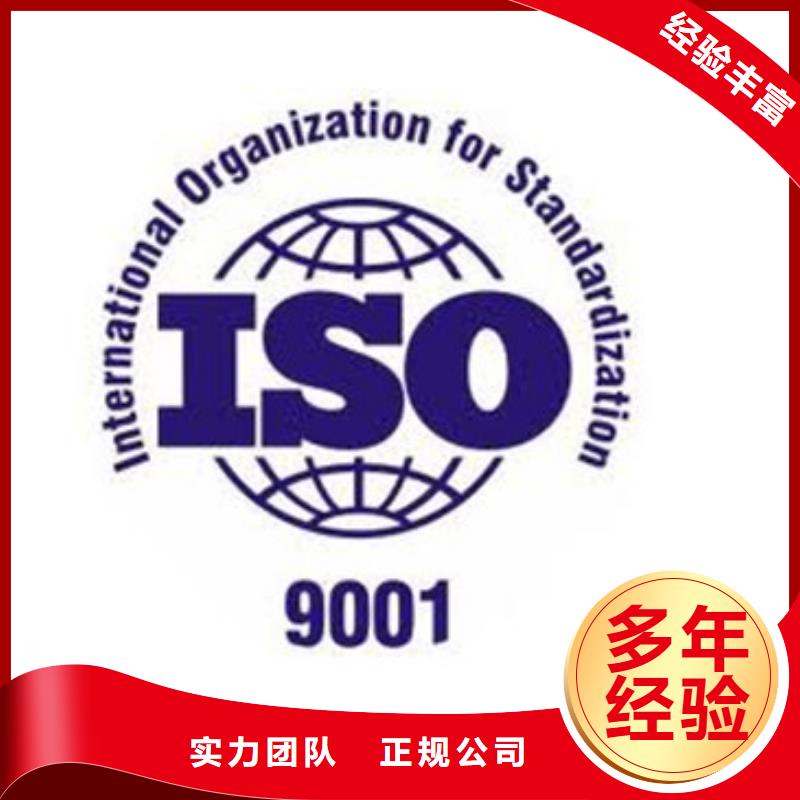 经验丰富

International Organization for Standardization

ISO

9001

多年经验

实力团队　正规公司